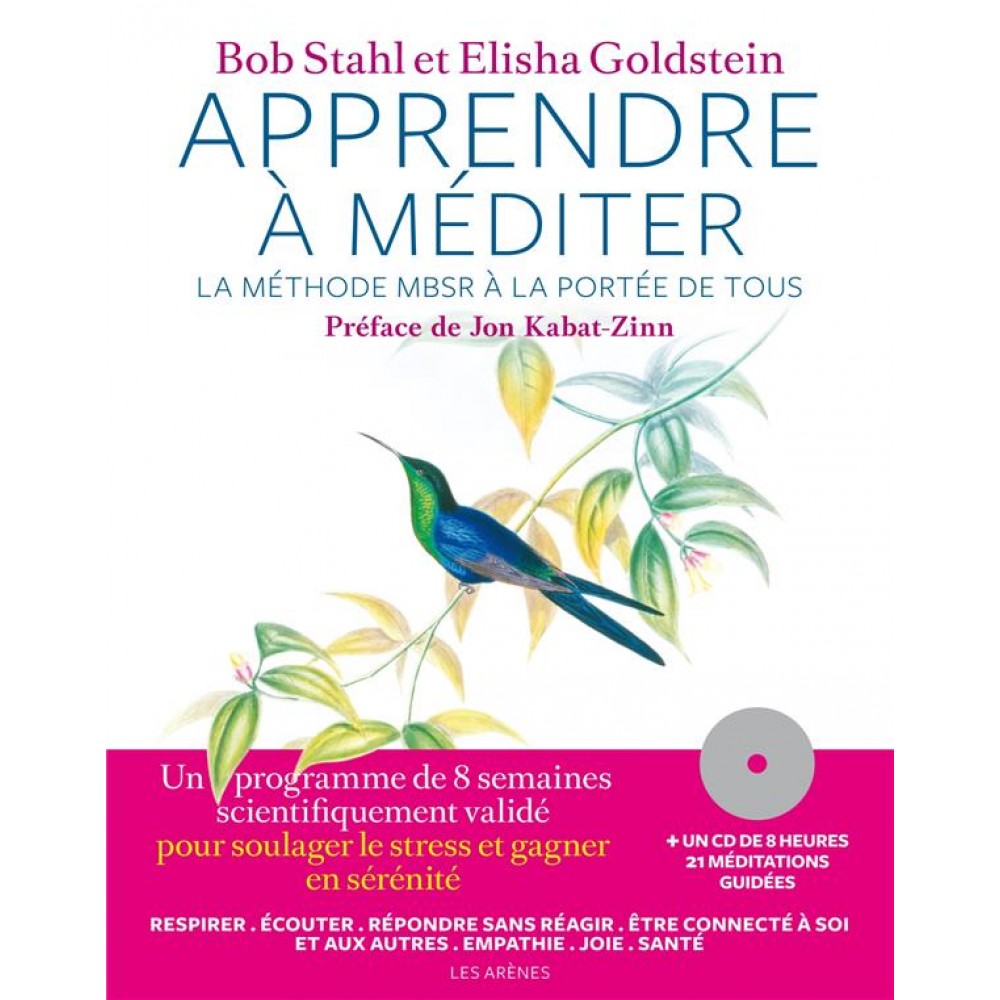 Bob Stahl et Elisha Goldstein

APPRENDRE
À MÉDITER

LA MÉTHODE MBSR À LA PORTÉE DE TOUS

Préface de Jon Kabat-Zinn

Un programme de 8 semaines
scientifiquement validé
pour soulager le stress et gagner
en sérénité

+ UN CD DE 8 HEURES
21 MÉDITATIONS
GUIDÉES

RESPIRER . ÉCOUTER . RÉPONDRE SANS RÉAGIR . ÊTRE CONNECTÉ À SOI
ET AUX AUTRES . EMPATHIE . JOIE . SANTÉ

LES ARÈNES